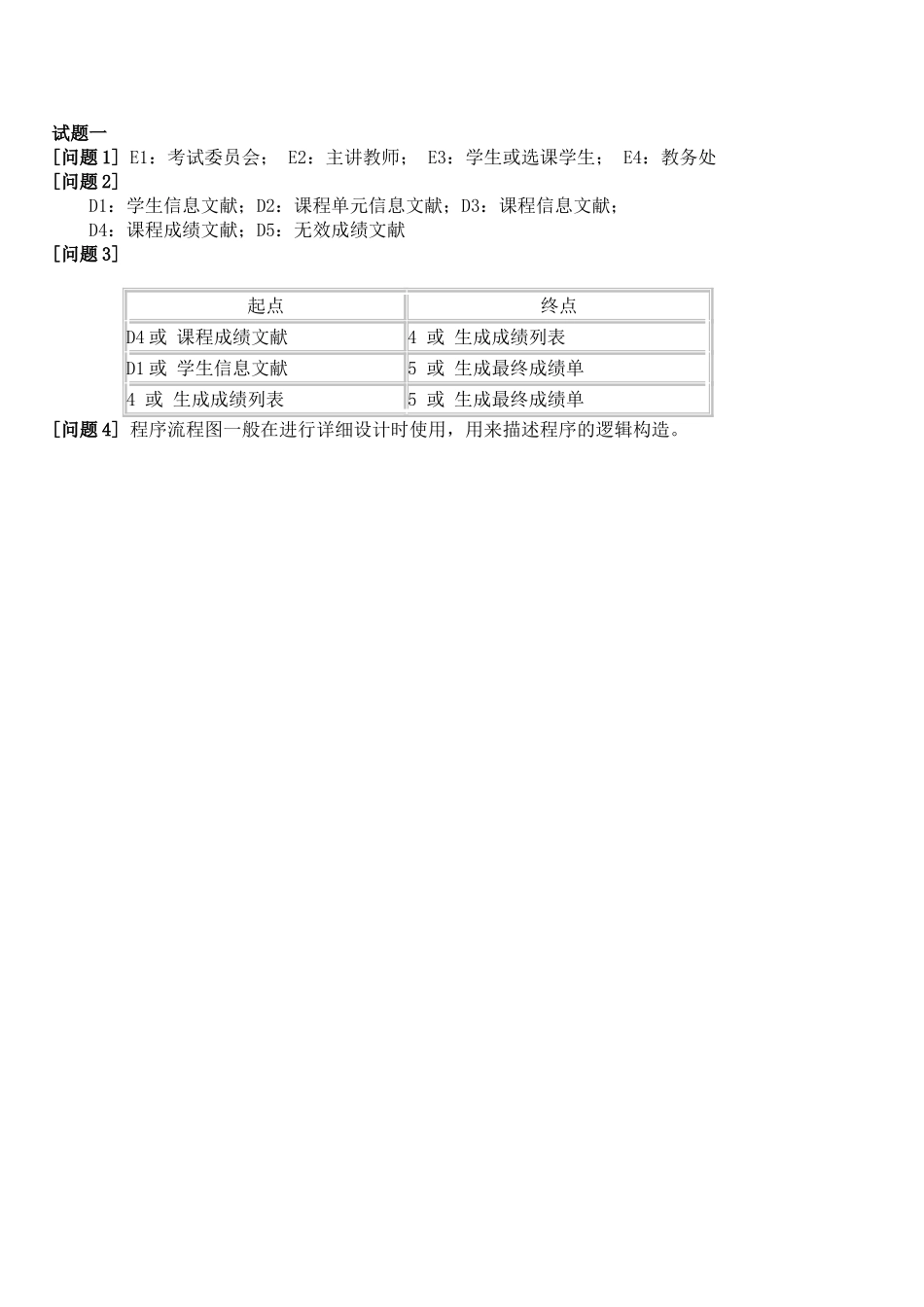 试题一
[问题 1] E1：考试委员会； E2：主讲教师； E3：学生或选课学生； E4：教务处
[问题 2]
D1：学生信息文献；D2：课程单元信息文献；D3：课程信息文献；
D4：课程成绩文献；D5：无效成绩文献
[问题 3]

| 起点 | 终点 |
|---|---|
| D4 或 课程成绩文献 | 4 或 生成成绩列表 |
| D1 或 学生信息文献 | 5 或 生成最终成绩单 |
| 4 或 生成成绩列表 | 5 或 生成最终成绩单 |

[问题 4] 程序流程图一般在进行详细设计时使用，用来描述程序的逻辑构造。